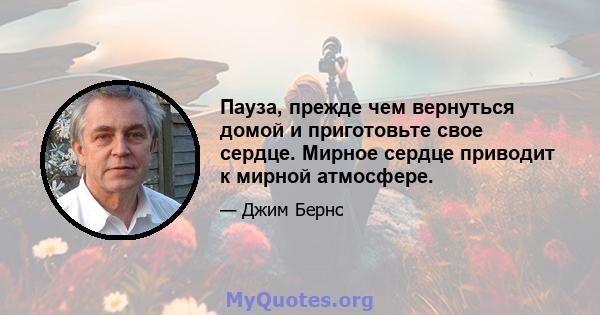 Пауза, прежде чем вернуться домой и приготовьте свое сердце. Мирное сердце приводит к мирной атмосфере.

— Джим Бернс

MyQuotes.org